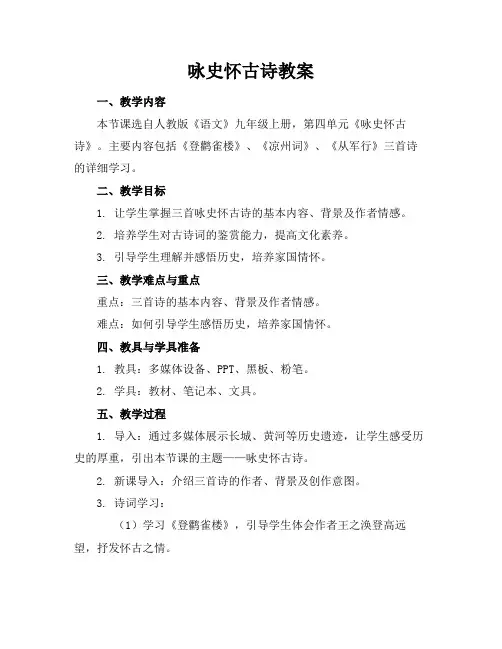 咏史怀古诗教案

一、教学内容

本节课选自人教版《语文》九年级上册，第四单元《咏史怀古诗》。主要内容包括《登鹳雀楼》、《凉州词》、《从军行》三首诗的详细学习。

二、教学目标

1. 让学生掌握三首咏史怀古诗的基本内容、背景及作者情感。

2. 培养学生对古诗词的鉴赏能力，提高文化素养。

3. 引导学生理解并感悟历史，培养家国情怀。

三、教学难点与重点

重点：三首诗的基本内容、背景及作者情感。

难点：如何引导学生感悟历史，培养家国情怀。

四、教具与学具准备

1. 教具：多媒体设备、PPT、黑板、粉笔。

2. 学具：教材、笔记本、文具。

五、教学过程

1. 导入：通过多媒体展示长城、黄河等历史遗迹，让学生感受历史的厚重，引出本节课的主题——咏史怀古诗。

2. 新课导入：介绍三首诗的作者、背景及创作意图。

3. 诗词学习：

（1）学习《登鹳雀楼》，引导学生体会作者王之涣登高远望，抒发怀古之情。